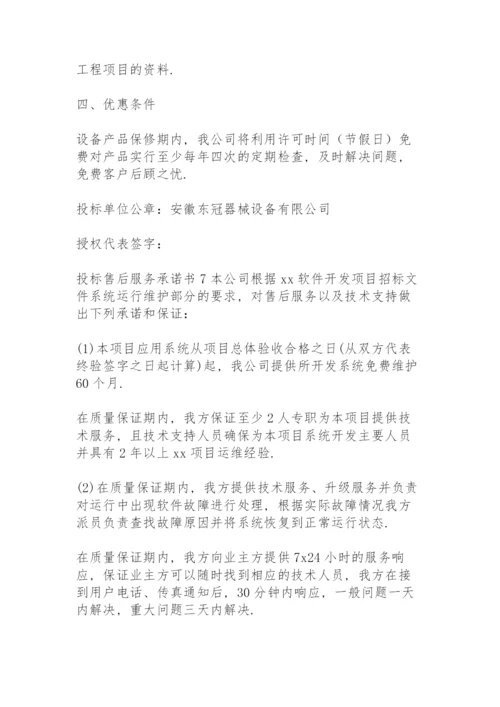 工程项目的资料.

四、优惠条件

设备产品保修期内，我公司将利用许可时间（节假日）免费对产品实行至少每年四次的定期检查，及时解决问题，免费客户后顾之忧.

投标单位公章：安徽东冠器械设备有限公司

授权代表签字：

投标售后服务承诺书 7 本公司根据 xx 软件开发项目招标文件系统运行维护部分的要求，对售后服务以及技术支持做出下列承诺和保证：

(1)本项目应用系统从项目总体验收合格之日(从双方代表终验签字之日起计算)起，我公司提供所开发系统免费维护 60 个月.

在质量保证期内，我方保证至少 2 人专职为本项目提供技术服务，且技术支持人员确保为本项目系统开发主要人员并具有 2 年以上 xx 项目运维经验.

(2)在质量保证期内，我方提供技术服务、升级服务并负责对运行中出现软件故障进行处理，根据实际故障情况我方派员负责查找故障原因并将系统恢复到正常运行状态.

在质量保证期内，我方向业主方提供 7x24 小时的服务响应，保证业主方可以随时找到相应的技术人员，我方在接到用户电话、传真通知后，30 分钟内响应，一般问题一天内解决，重大问题三天内解决.